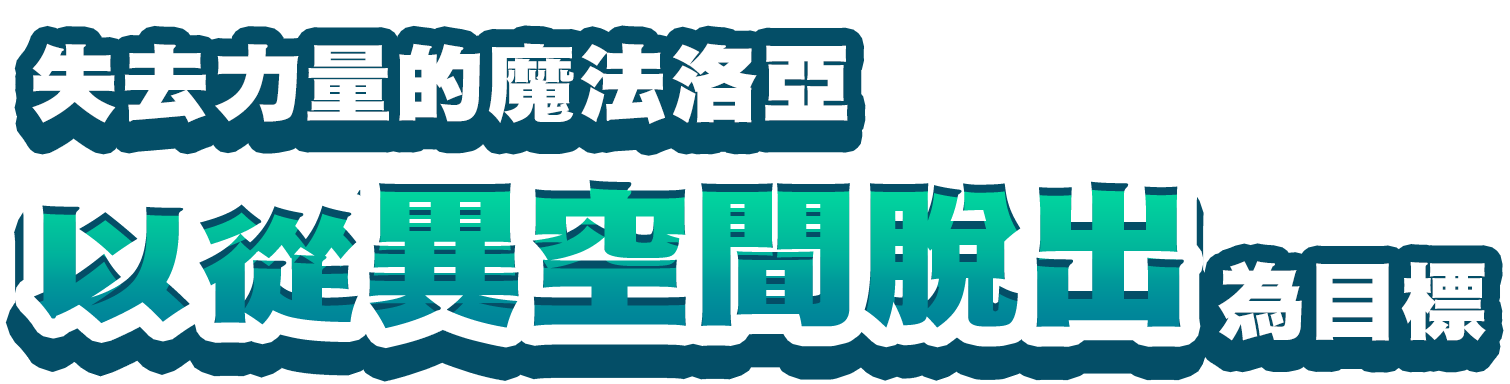 失去力量的魔法洛亞

以從異空間脫出為目標